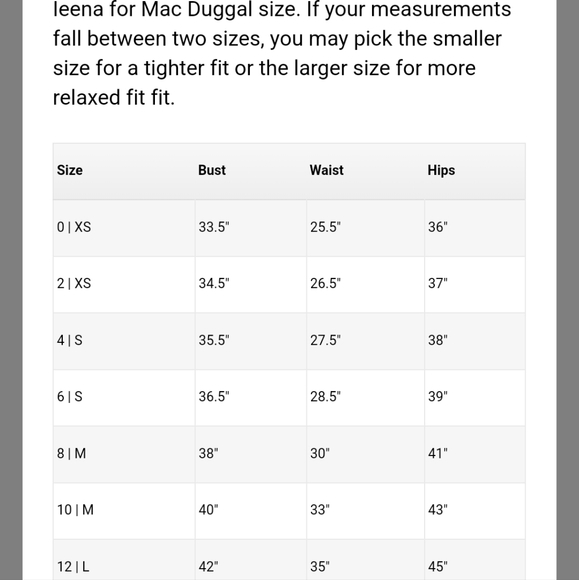 leena for Mac Duggal size. If your measurements fall between two sizes, you may pick the smaller size for a tighter fit or the larger size for more relaxed fit fit.

| Size | Bust | Waist | Hips |
|---|---|---|---|
| 0 \| XS | 33.5" | 25.5" | 36" |
| 2 \| XS | 34.5" | 26.5" | 37" |
| 4 \| S | 35.5" | 27.5" | 38" |
| 6 \| S | 36.5" | 28.5" | 39" |
| 8 \| M | 38" | 30" | 41" |
| 10 \| M | 40" | 33" | 43" |
| 12 \| L | 42" | 35" | 45" |